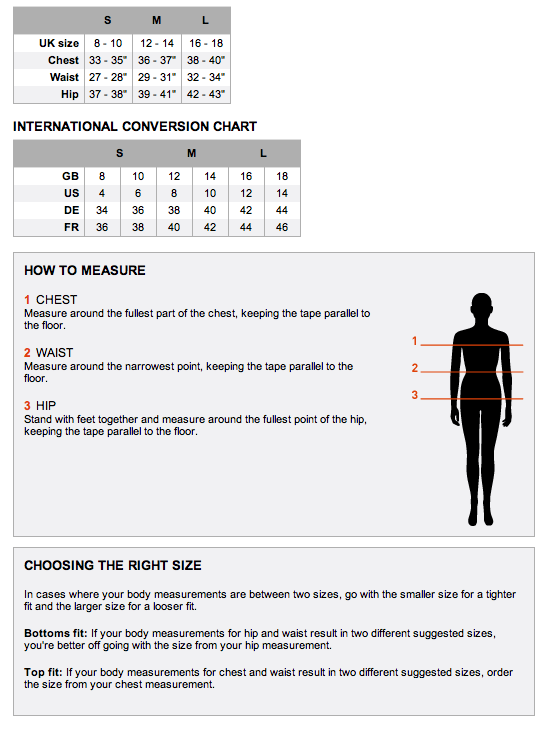 |  | S | M | L |
|---|---|---|---|
| UK size | 8 - 10 | 12 - 14 | 16 - 18 |
| Chest | 33 - 35" | 36 - 37" | 38 - 40" |
| Waist | 27 - 28" | 29 - 31" | 32 - 34" |
| Hip | 37 - 38" | 39 - 41" | 42 - 43" |

INTERNATIONAL CONVERSION CHART

|  | S |  | M |  | L |  |
|---|---|---|---|---|---|---|
| GB | 8 | 10 | 12 | 14 | 16 | 18 |
| US | 4 | 6 | 8 | 10 | 12 | 14 |
| DE | 34 | 36 | 38 | 40 | 42 | 44 |
| FR | 36 | 38 | 40 | 42 | 44 | 46 |

HOW TO MEASURE

1 CHEST
Measure around the fullest part of the chest, keeping the tape parallel to the floor.

2 WAIST
Measure around the narrowest point, keeping the tape parallel to the floor.

3 HIP
Stand with feet together and measure around the fullest point of the hip, keeping the tape parallel to the floor.

1
2
3

CHOOSING THE RIGHT SIZE

In cases where your body measurements are between two sizes, go with the smaller size for a tighter fit and the larger size for a looser fit.

Bottoms fit: If your body measurements for hip and waist result in two different suggested sizes, you're better off going with the size from your hip measurement.

Top fit: If your body measurements for chest and waist result in two different suggested sizes, order the size from your chest measurement.